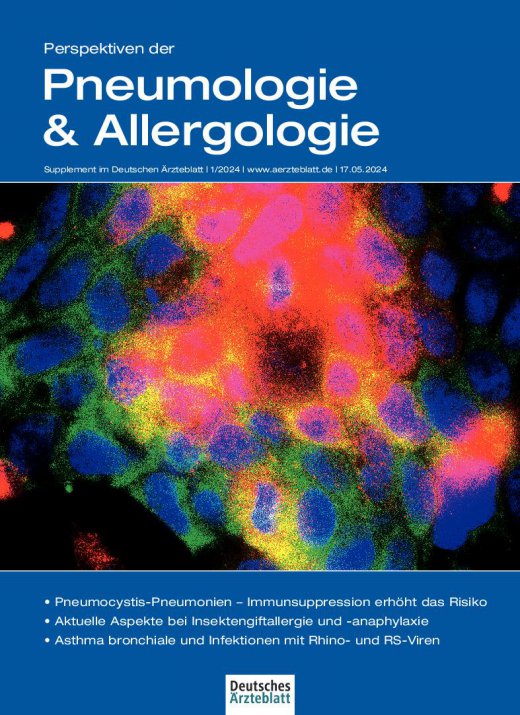 Perspektiven der
Pneumologie & Allergologie

Supplement im Deutschen Ärzteblatt | 1/2024 | www.aerzteblatt.de | 17.05.2024

• Pneumocystis-Pneumonien – Immunsuppression erhöht das Risiko
• Aktuelle Aspekte bei Insektengiftallergie und -anaphylaxie
• Asthma bronchiale und Infektionen mit Rhino- und RS-Viren

Deutsches Ärzteblatt